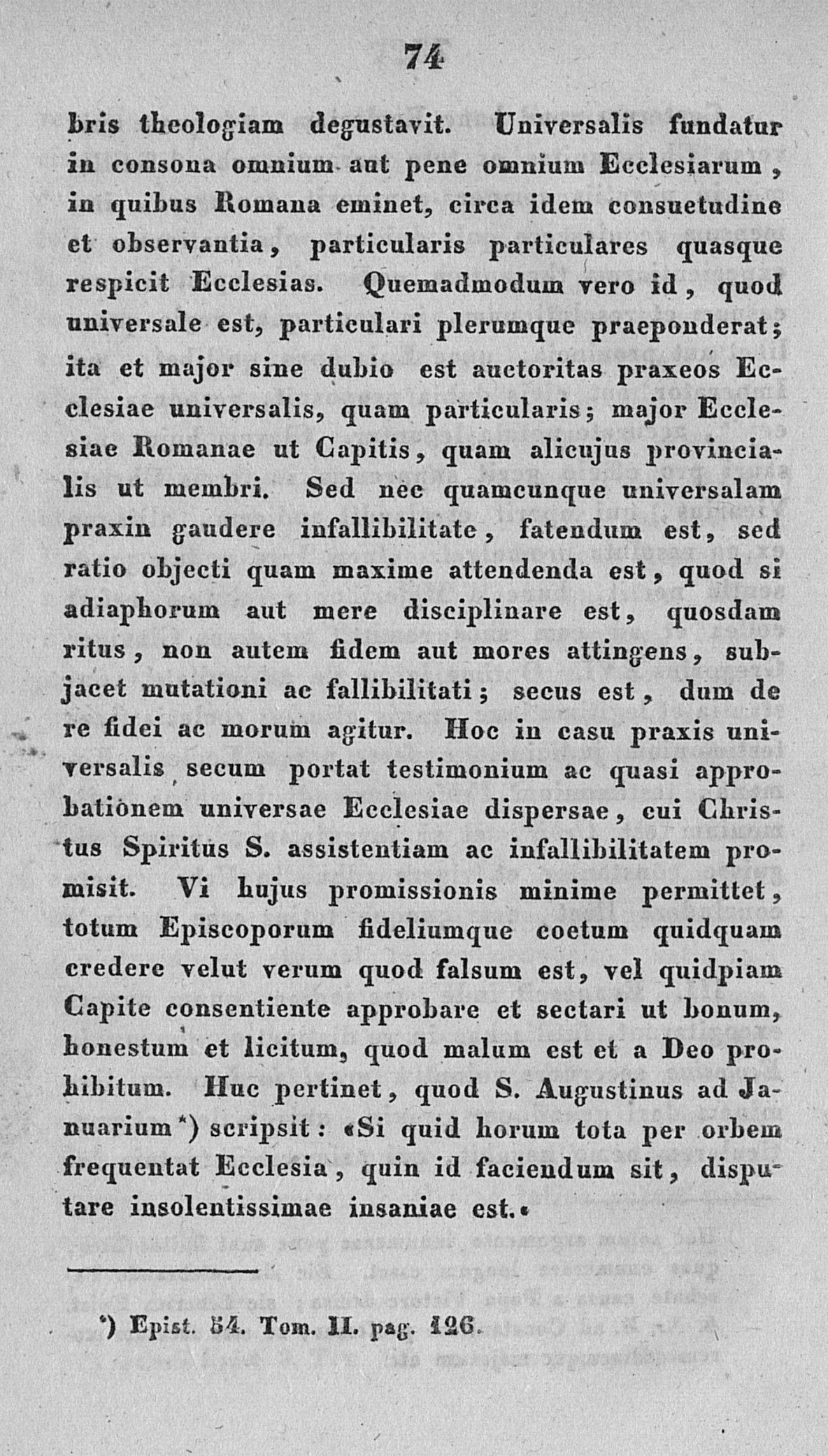 74

bris theologiam degustavit. Universalis fundatur in consona omnium aut pene omnium Ecclesiarum, in quibus Romana eminet, circa idem consuetudine et observantia, particularis particulares quasque respicit Ecclesias. Quemadmodum vero id, quod universale est, particulari plerumque praeponderat; ita et major sine dubio est auctoritas praxeos Ecclesiae universalis, quam particularis; major Ecclesiae Romanae ut Capitis, quam alicujus provincialis ut membri. Sed nec quamcunque universalam praxin gaudere infallibilitate, fatendum est, sed ratio objecti quam maxime attendenda est, quod si adiaphorum aut mere disciplinare est, quosdam ritus, non autem fidem aut mores attingens, subjacet mutationi ac fallibilitati; secus est, dum de re fidei ac morum agitur. Hoc in casu praxis universalis secum portat testimonium ac quasi approbationem universae Ecclesiae dispersae, cui Christus Spiritus S. assistentiam ac infallibilitatem promisit. Vi hujus promissionis minime permittet, totum Episcoporum fideliumque coetum quidquam credere velut verum quod falsum est, vel quidpiam Capite consentiente approbare et sectari ut bonum, honestum et licitum, quod malum est et a Deo prohibitum. Huc pertinet, quod S. Augustinus ad Januarium*) scripsit: «Si quid horum tota per orbem frequentat Ecclesia, quin id faciendum sit, disputare insolentissimae insaniae est.»

*) Epist. 54. Tom. II. pag. 126.